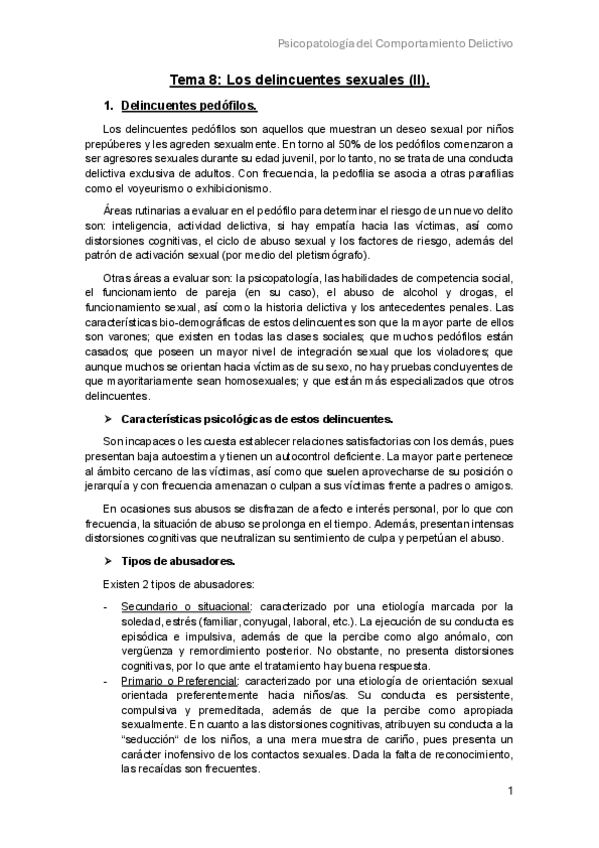 Psicopatología del Comportamiento Delictivo

Tema 8: Los delincuentes sexuales (II).

1. Delincuentes pedófilos.

Los delincuentes pedófilos son aquellos que muestran un deseo sexual por niños prepúberes y les agreden sexualmente. En torno al 50% de los pedófilos comenzaron a ser agresores sexuales durante su edad juvenil, por lo tanto, no se trata de una conducta delictiva exclusiva de adultos. Con frecuencia, la pedofilia se asocia a otras parafilias como el voyeurismo o exhibicionismo.

Áreas rutinarias a evaluar en el pedófilo para determinar el riesgo de un nuevo delito son: inteligencia, actividad delictiva, si hay empatía hacia las víctimas, así como distorsiones cognitivas, el ciclo de abuso sexual y los factores de riesgo, además del patrón de activación sexual (por medio del pletismógrafo).

Otras áreas a evaluar son: la psicopatología, las habilidades de competencia social, el funcionamiento de pareja (en su caso), el abuso de alcohol y drogas, el funcionamiento sexual, así como la historia delictiva y los antecedentes penales. Las características bio-demográficas de estos delincuentes son que la mayor parte de ellos son varones; que existen en todas las clases sociales; que muchos pedófilos están casados; que poseen un mayor nivel de integración sexual que los violadores; que aunque muchos se orientan hacia víctimas de su sexo, no hay pruebas concluyentes de que mayoritariamente sean homosexuales; y que están más especializados que otros delincuentes.

➤ Características psicológicas de estos delincuentes.

Son incapaces o les cuesta establecer relaciones satisfactorias con los demás, pues presentan baja autoestima y tienen un autocontrol deficiente. La mayor parte pertenece al ámbito cercano de las víctimas, así como que suelen aprovecharse de su posición o jerarquía y con frecuencia amenazan o culpan a sus víctimas frente a padres o amigos.

En ocasiones sus abusos se disfrazan de afecto e interés personal, por lo que con frecuencia, la situación de abuso se prolonga en el tiempo. Además, presentan intensas distorsiones cognitivas que neutralizan su sentimiento de culpa y perpetúan el abuso.

➤ Tipos de abusadores.

Existen 2 tipos de abusadores:

- Secundario o situacional: caracterizado por una etiología marcada por la soledad, estrés (familiar, conyugal, laboral, etc.). La ejecución de su conducta es episódica e impulsiva, además de que la percibe como algo anómalo, con vergüenza y remordimiento posterior. No obstante, no presenta distorsiones cognitivas, por lo que ante el tratamiento hay buena respuesta.
- Primario o Preferencial: caracterizado por una etiología de orientación sexual orientada preferentemente hacia niños/as. Su conducta es persistente, compulsiva y premeditada, además de que la percibe como apropiada sexualmente. En cuanto a las distorsiones cognitivas, atribuyen su conducta a la "seducción" de los niños, a una mera muestra de cariño, pues presenta un carácter inofensivo de los contactos sexuales. Dada la falta de reconocimiento, las recaídas son frecuentes.

1